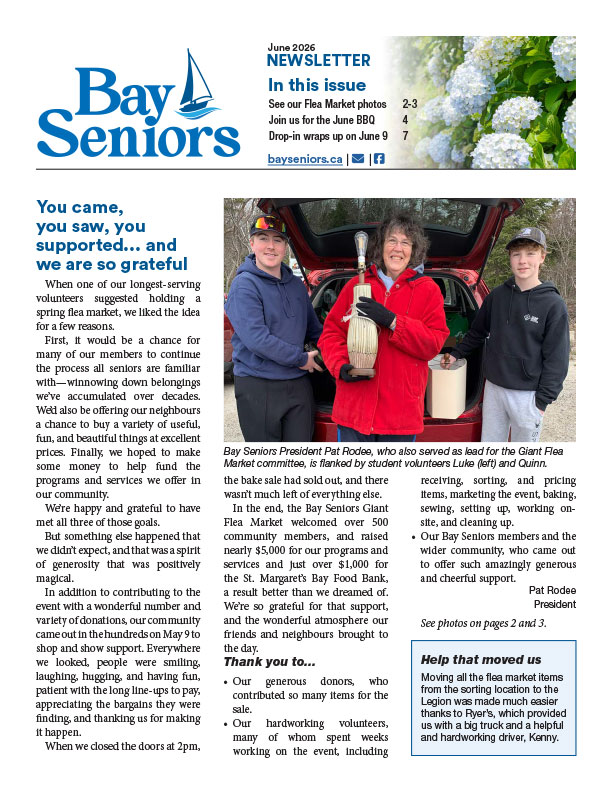 Bay Seniors

June 2026
NEWSLETTER

In this issue
See our Flea Market photos 2-3
Join us for the June BBQ 4
Drop-in wraps up on June 9 7

bayseniors.ca |  | 

You came, you saw, you supported... and we are so grateful

When one of our longest-serving volunteers suggested holding a spring flea market, we liked the idea for a few reasons.

First, it would be a chance for many of our members to continue the process all seniors are familiar with—winnowing down belongings we've accumulated over decades. We'd also be offering our neighbours a chance to buy a variety of useful, fun, and beautiful things at excellent prices. Finally, we hoped to make some money to help fund the programs and services we offer in our community.

We're happy and grateful to have met all three of those goals.

But something else happened that we didn't expect, and that was a spirit of generosity that was positively magical.

In addition to contributing to the event with a wonderful number and variety of donations, our community came out in the hundreds on May 9 to shop and show support. Everywhere we looked, people were smiling, laughing, hugging, and having fun, patient with the long line-ups to pay, appreciating the bargains they were finding, and thanking us for making it happen.

When we closed the doors at 2pm, the bake sale had sold out, and there wasn't much left of everything else.

In the end, the Bay Seniors Giant Flea Market welcomed over 500 community members, and raised nearly $5,000 for our programs and services and just over $1,000 for the St. Margaret's Bay Food Bank, a result better than we dreamed of. We're so grateful for that support, and the wonderful atmosphere our friends and neighbours brought to the day.

Thank you to...

• Our generous donors, who contributed so many items for the sale.
• Our hardworking volunteers, many of whom spent weeks working on the event, including receiving, sorting, and pricing items, marketing the event, baking, sewing, setting up, working on-site, and cleaning up.
• Our Bay Seniors members and the wider community, who came out to offer such amazingly generous and cheerful support.

Pat Rodee
President

See photos on pages 2 and 3.

Bay Seniors President Pat Rodee, who also served as lead for the Giant Flea Market committee, is flanked by student volunteers Luke (left) and Quinn.

Help that moved us

Moving all the flea market items from the sorting location to the Legion was made much easier thanks to Ryer's, which provided us with a big truck and a helpful and hardworking driver, Kenny.